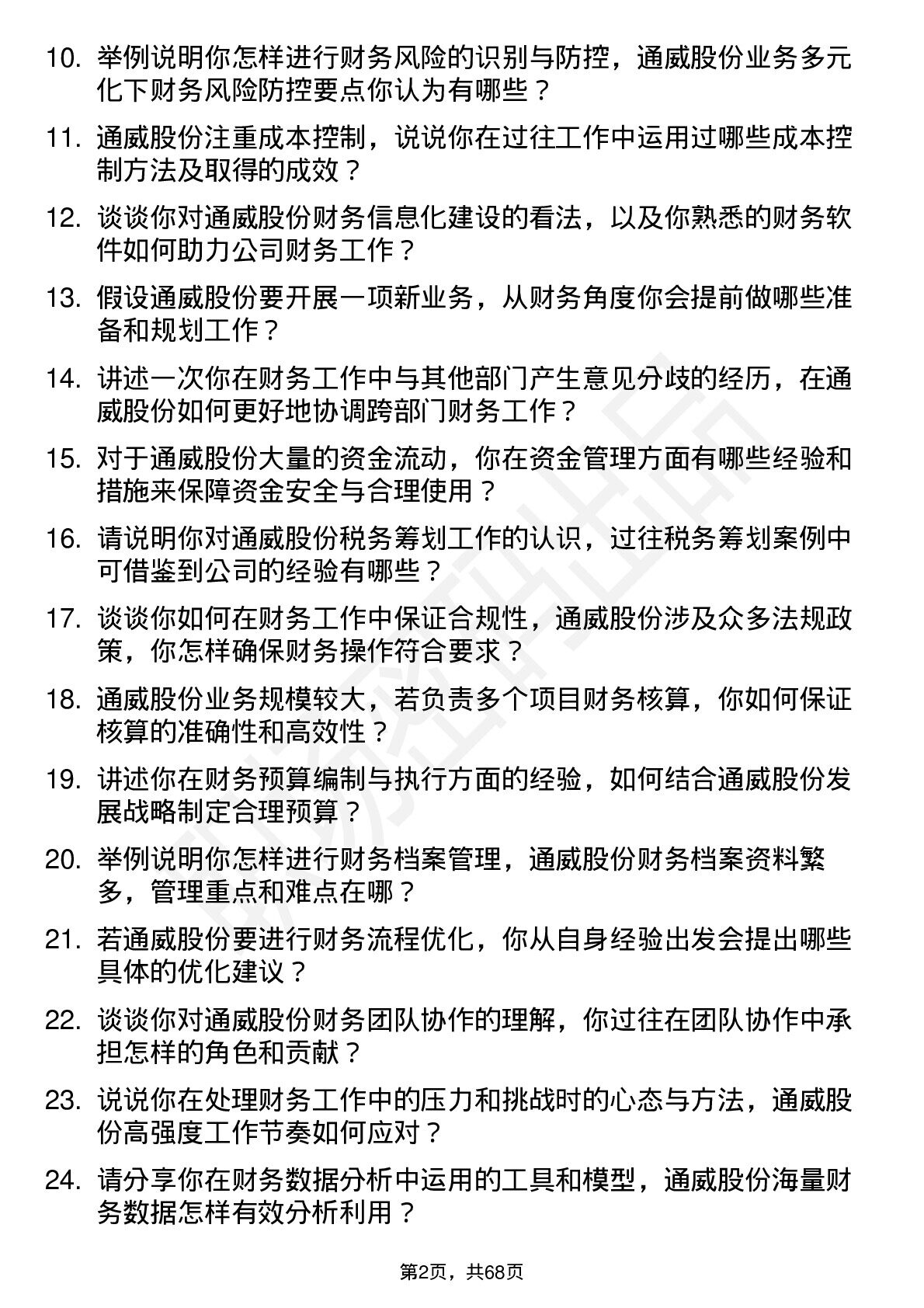 10. 举例说明你怎样进行财务风险的识别与防控，通威股份业务多元化下财务风险防控要点你认为有哪些？

11. 通威股份注重成本控制，说说你在过往工作中运用过哪些成本控制方法及取得的成效？

12. 谈谈你对通威股份财务信息化建设的看法，以及你熟悉的财务软件如何助力公司财务工作？

13. 假设通威股份要开展一项新业务，从财务角度你会提前做哪些准备和规划工作？

14. 讲述一次你在财务工作中与其他部门产生意见分歧的经历，在通威股份如何更好地协调跨部门财务工作？

15. 对于通威股份大量的资金流动，你在资金管理方面有哪些经验和措施来保障资金安全与合理使用？

16. 请说明你对通威股份税务筹划工作的认识，过往税务筹划案例中可借鉴到公司的经验有哪些？

17. 谈谈你如何在财务工作中保证合规性，通威股份涉及众多法规政策，你怎样确保财务操作符合要求？

18. 通威股份业务规模较大，若负责多个项目财务核算，你如何保证核算的准确性和高效性？

19. 讲述你在财务预算编制与执行方面的经验，如何结合通威股份发展战略制定合理预算？

20. 举例说明你怎样进行财务档案管理，通威股份财务档案资料繁多，管理重点和难点在哪？

21. 若通威股份要进行财务流程优化，你从自身经验出发会提出哪些具体的优化建议？

22. 谈谈你对通威股份财务团队协作的理解，你过往在团队协作中承担怎样的角色和贡献？

23. 说说你在处理财务工作中的压力和挑战时的心态与方法，通威股份高强度工作节奏如何应对？

24. 请分享你在财务数据分析中运用的工具和模型，通威股份海量财务数据怎样有效分析利用？

第2页，共68页